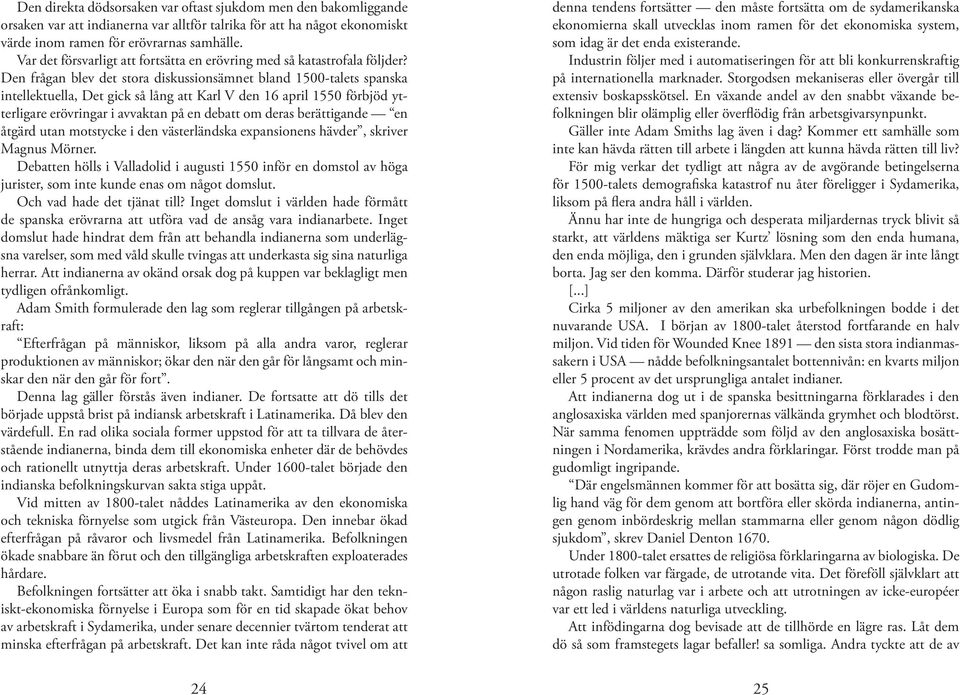 Den direkta dödsorsaken var oftast sjukdom men den bakomliggande orsaken var att indianerna var alltför talrika för att ha något ekonomiskt värde inom ramen för erövrarnas samhälle.

Var det försvarligt att fortsätta en erövring med så katastrofala följder? Den frågan blev det stora diskussionsämnet bland 1500-talets spanska intellektuella, Det gick så lång att Karl V den 16 april 1550 förbjöd ytterligare erövringar i avvaktan på en debatt om deras berättigande — "en åtgärd utan motstycke i den västerländska expansionens hävder", skriver Magnus Mörner.

Debatten hölls i Valladolid i augusti 1550 inför en domstol av höga jurister, som inte kunde enas om något domslut.

Och vad hade det tjänat till? Inget domslut i världen hade förmått de spanska erövrarna att utföra vad de ansåg vara indianarbete. Inget domslut hade hindrat dem från att behandla indianerna som underlägsna varelser, som med våld skulle tvingas att underkasta sig sina naturliga herrar. Att indianerna av okänd orsak dog på kuppen var beklagligt men tydligen ofrånkomligt.

Adam Smith formulerade den lag som reglerar tillgången på arbetskraft:

"Efterfrågan på människor, liksom på alla andra varor, reglerar produktionen av människor; ökar den när den går för långsamt och minskar den när den går för fort".

Denna lag gäller förstås även indianer. De fortsatte att dö tills det började uppstå brist på indiansk arbetskraft i Latinamerika. Då blev den värdefull. En rad olika sociala former uppstod för att ta tillvara de återstående indianerna, binda dem till ekonomiska enheter där de behövdes och rationellt utnyttja deras arbetskraft. Under 1600-talet började den indianska befolkningskurvan sakta stiga uppåt.

Vid mitten av 1800-talet nåddes Latinamerika av den ekonomiska och tekniska förnyelse som utgick från Västeuropa. Den innebar ökad efterfrågan på råvaror och livsmedel från Latinamerika. Befolkningen ökade snabbare än förut och den tillgängliga arbetskraften exploaterades hårdare.

Befolkningen fortsätter att öka i snabb takt. Samtidigt har den tekniskt-ekonomiska förnyelse i Europa som för en tid skapade ökat behov av arbetskraft i Sydamerika, under senare decennier tvärtom tenderat att minska efterfrågan på arbetskraft. Det kan inte råda något tvivel om att

24

denna tendens fortsätter — den måste fortsätta om de sydamerikanska ekonomierna skall utvecklas inom ramen för det ekonomiska system, som idag är det enda existerande.

Industrin följer med i automatiseringen för att bli konkurrenskraftig på internationella marknader. Storgodsen mekaniseras eller övergår till extensiv boskapsskötsel. En växande andel av den snabbt växande befolkningen blir olämplig eller överflödig från arbetsgivarsynpunkt.

Gäller inte Adam Smiths lag även i dag? Kommer ett samhälle som inte kan hävda rätten till arbete i längden att kunna hävda rätten till liv?

För mig verkar det tydligt att några av de avgörande betingelserna för 1500-talets demografiska katastrof nu åter föreligger i Sydamerika, liksom på flera andra håll i världen.

Ännu har inte de hungriga och desperata miljardernas tryck blivit så starkt, att världens mäktiga ser Kurtz' lösning som den enda humana, den enda möjliga, den i grunden självklara. Men den dagen är inte långt borta. Jag ser den komma. Därför studerar jag historien.

[...]

Cirka 5 miljoner av den amerikan ska urbefolkningen bodde i det nuvarande USA. I början av 1800-talet återstod fortfarande en halv miljon. Vid tiden för Wounded Knee 1891 — den sista stora indianmassakern i USA — nådde befolkningsantalet bottennivån: en kvarts miljon eller 5 procent av det ursprungliga antalet indianer.

Att indianerna dog ut i de spanska besittningarna förklarades i den anglosaxiska världen med spanjorernas välkända grymhet och blodtörst. När samma fenomen uppträdde som följd av den anglosaxiska bosättningen i Nordamerika, krävdes andra förklaringar. Först trodde man på gudomligt ingripande.

"Där engelsmännen kommer för att bosätta sig, där röjer en Gudomlig hand väg för dem genom att bortföra eller skörda indianerna, antingen genom inbördeskrig mellan stammarna eller genom någon dödlig sjukdom", skrev Daniel Denton 1670.

Under 1800-talet ersattes de religiösa förklaringarna av biologiska. De utrotade folken var färgade, de utrotande vita. Det föreföll självklart att någon raslig naturlag var i arbete och att utrotningen av icke-européer var ett led i världens naturliga utveckling.

Att infödingarna dog bevisade att de tillhörde en lägre ras. Låt dem dö så som framstegets lagar befaller! sa somliga. Andra tyckte att de av

25